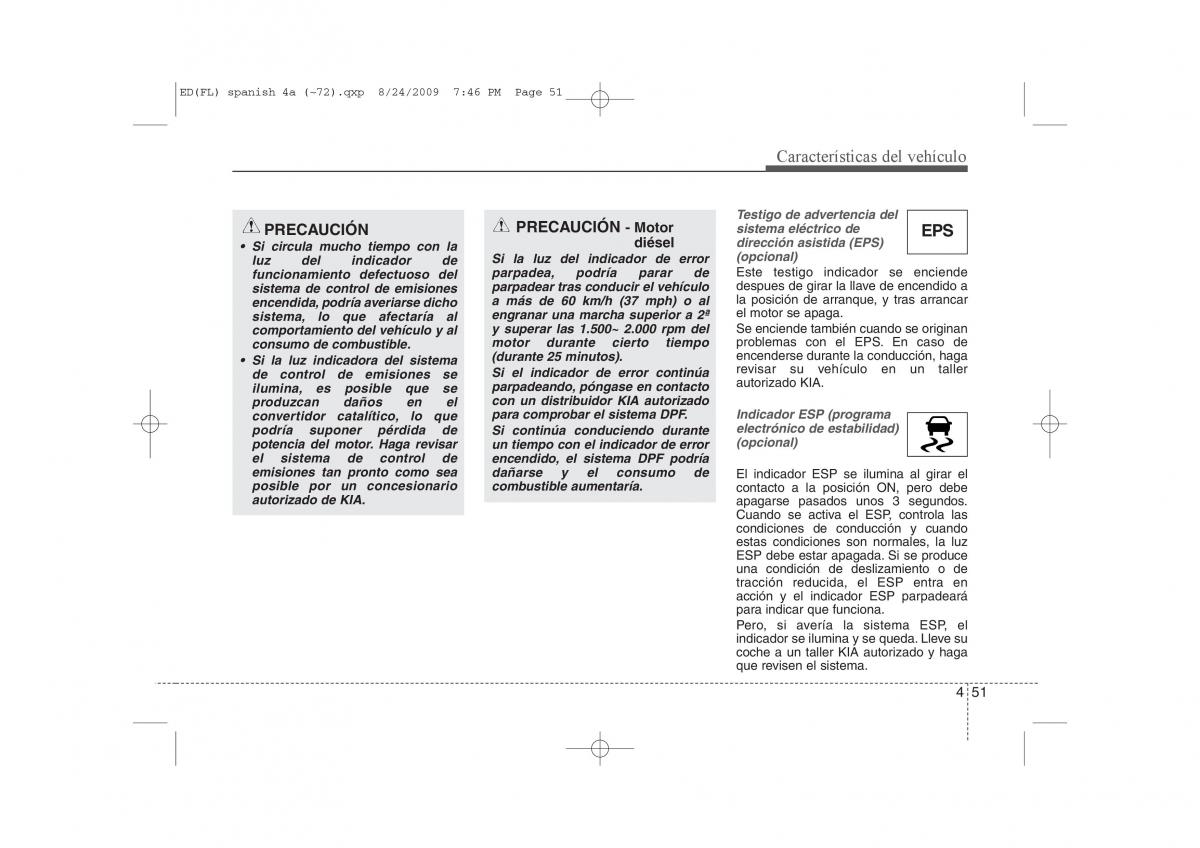 ED(FL) spanish 4a (~72).qxp 8/24/2009 7:46 PM Page 51

Características del vehículo

PRECAUCIÓN

• Si circula mucho tiempo con la luz del indicador de funcionamiento defectuoso del sistema de control de emisiones encendida, podría averiarse dicho sistema, lo que afectaría al comportamiento del vehículo y al consumo de combustible.

• Si la luz indicadora del sistema de control de emisiones se ilumina, es posible que se produzcan daños en el convertidor catalítico, lo que podría suponer pérdida de potencia del motor. Haga revisar el sistema de control de emisiones tan pronto como sea posible por un concesionario autorizado de KIA.

PRECAUCIÓN - Motor diésel

Si la luz del indicador de error parpadea, podría parar de parpadear tras conducir el vehículo a más de 60 km/h (37 mph) o al engranar una marcha superior a 2ª y superar las 1.500~ 2.000 rpm del motor durante cierto tiempo (durante 25 minutos).

Si el indicador de error continúa parpadeando, póngase en contacto con un distribuidor KIA autorizado para comprobar el sistema DPF.

Si continúa conduciendo durante un tiempo con el indicador de error encendido, el sistema DPF podría dañarse y el consumo de combustible aumentaría.

Testigo de advertencia del sistema eléctrico de dirección asistida (EPS) (opcional)

EPS

Este testigo indicador se enciende despues de girar la llave de encendido a la posición de arranque, y tras arrancar el motor se apaga.

Se enciende también cuando se originan problemas con el EPS. En caso de encenderse durante la conducción, haga revisar su vehículo en un taller autorizado KIA.

Indicador ESP (programa electrónico de estabilidad) (opcional)

El indicador ESP se ilumina al girar el contacto a la posición ON, pero debe apagarse pasados unos 3 segundos. Cuando se activa el ESP, controla las condiciones de conducción y cuando estas condiciones son normales, la luz ESP debe estar apagada. Si se produce una condición de deslizamiento o de tracción reducida, el ESP entra en acción y el indicador ESP parpadeará para indicar que funciona.

Pero, si avería la sistema ESP, el indicador se ilumina y se queda. Lleve su coche a un taller KIA autorizado y haga que revisen el sistema.

4 51